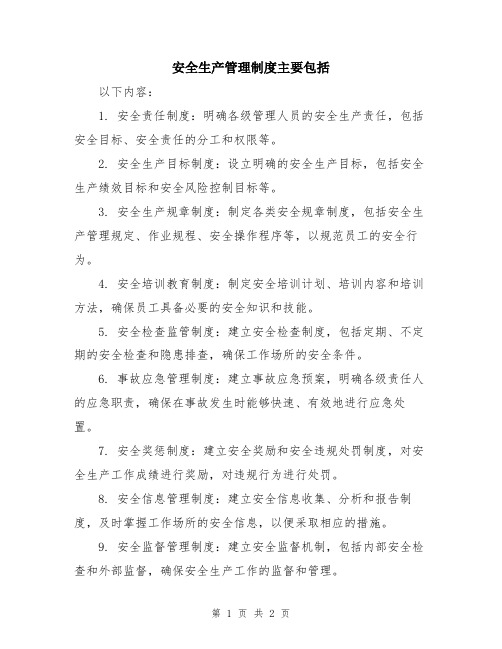 安全生产管理制度主要包括

以下内容：

1. 安全责任制度：明确各级管理人员的安全生产责任，包括安全目标、安全责任的分工和权限等。

2. 安全生产目标制度：设立明确的安全生产目标，包括安全生产绩效目标和安全风险控制目标等。

3. 安全生产规章制度：制定各类安全规章制度，包括安全生产管理规定、作业规程、安全操作程序等，以规范员工的安全行为。

4. 安全培训教育制度：制定安全培训计划、培训内容和培训方法，确保员工具备必要的安全知识和技能。

5. 安全检查监管制度：建立安全检查制度，包括定期、不定期的安全检查和隐患排查，确保工作场所的安全条件。

6. 事故应急管理制度：建立事故应急预案，明确各级责任人的应急职责，确保在事故发生时能够快速、有效地进行应急处置。

7. 安全奖惩制度：建立安全奖励和安全违规处罚制度，对安全生产工作成绩进行奖励，对违规行为进行处罚。

8. 安全信息管理制度：建立安全信息收集、分析和报告制度，及时掌握工作场所的安全信息，以便采取相应的措施。

9. 安全监督管理制度：建立安全监督机制，包括内部安全检查和外部监督，确保安全生产工作的监督和管理。

第 1 页 共 2 页